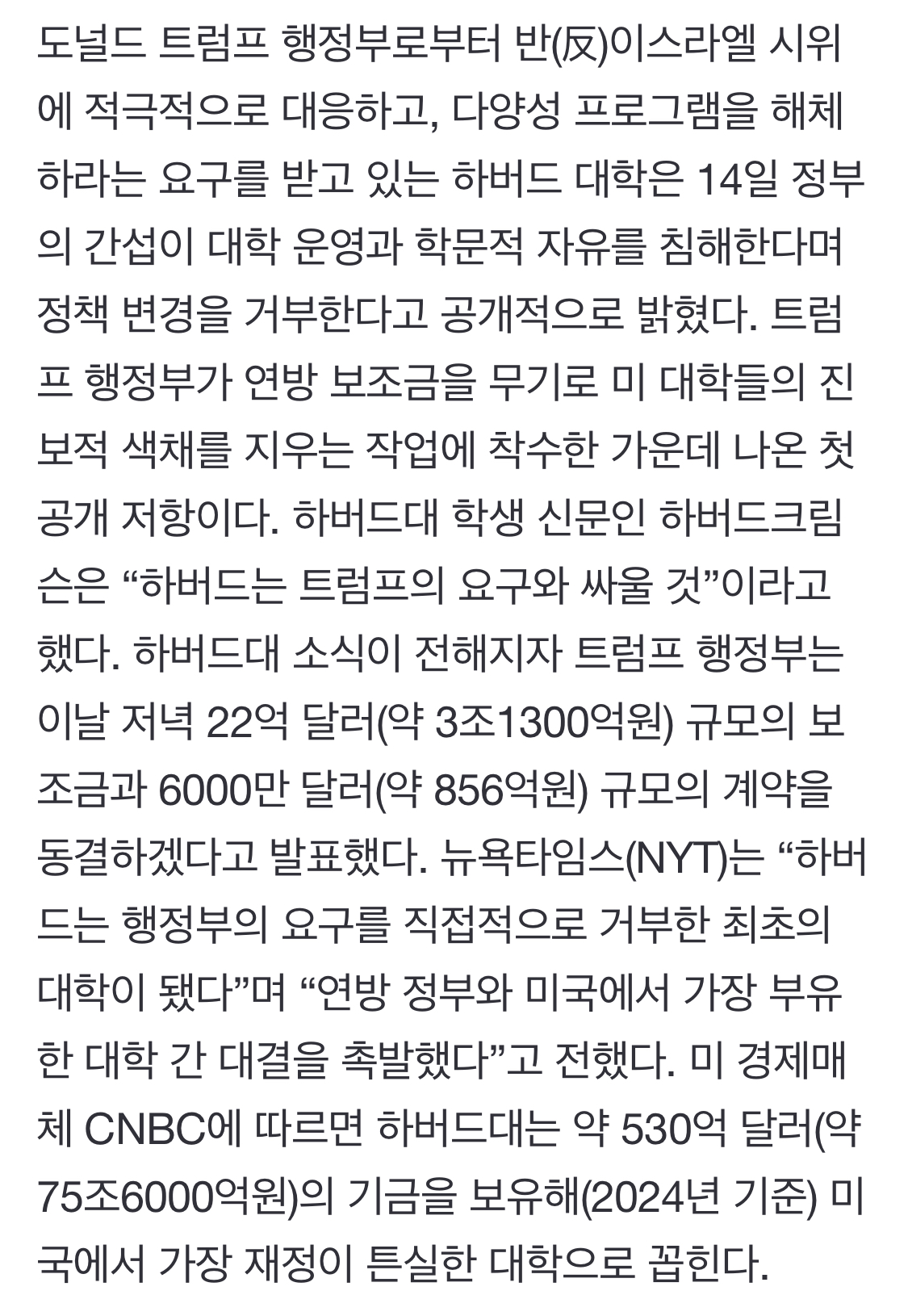 도널드 트럼프 행정부로부터 반(反)이스라엘 시위에 적극적으로 대응하고, 다양성 프로그램을 해체하라는 요구를 받고 있는 하버드 대학은 14일 정부의 간섭이 대학 운영과 학문적 자유를 침해한다며 정책 변경을 거부한다고 공개적으로 밝혔다. 트럼프 행정부가 연방 보조금을 무기로 미 대학들의 진보적 색채를 지우는 작업에 착수한 가운데 나온 첫 공개 저항이다. 하버드대 학생 신문인 하버드크림슨은 “하버드는 트럼프의 요구와 싸울 것”이라고 했다. 하버드대 소식이 전해지자 트럼프 행정부는 이날 저녁 22억 달러(약 3조1300억원) 규모의 보조금과 6000만 달러(약 856억원) 규모의 계약을 동결하겠다고 발표했다. 뉴욕타임스(NYT)는 “하버드는 행정부의 요구를 직접적으로 거부한 최초의 대학이 됐다”며 “연방 정부와 미국에서 가장 부유한 대학 간 대결을 촉발했다”고 전했다. 미 경제매체 CNBC에 따르면 하버드대는 약 530억 달러(약 75조6000억원)의 기금을 보유해(2024년 기준) 미국에서 가장 재정이 튼실한 대학으로 꼽힌다.